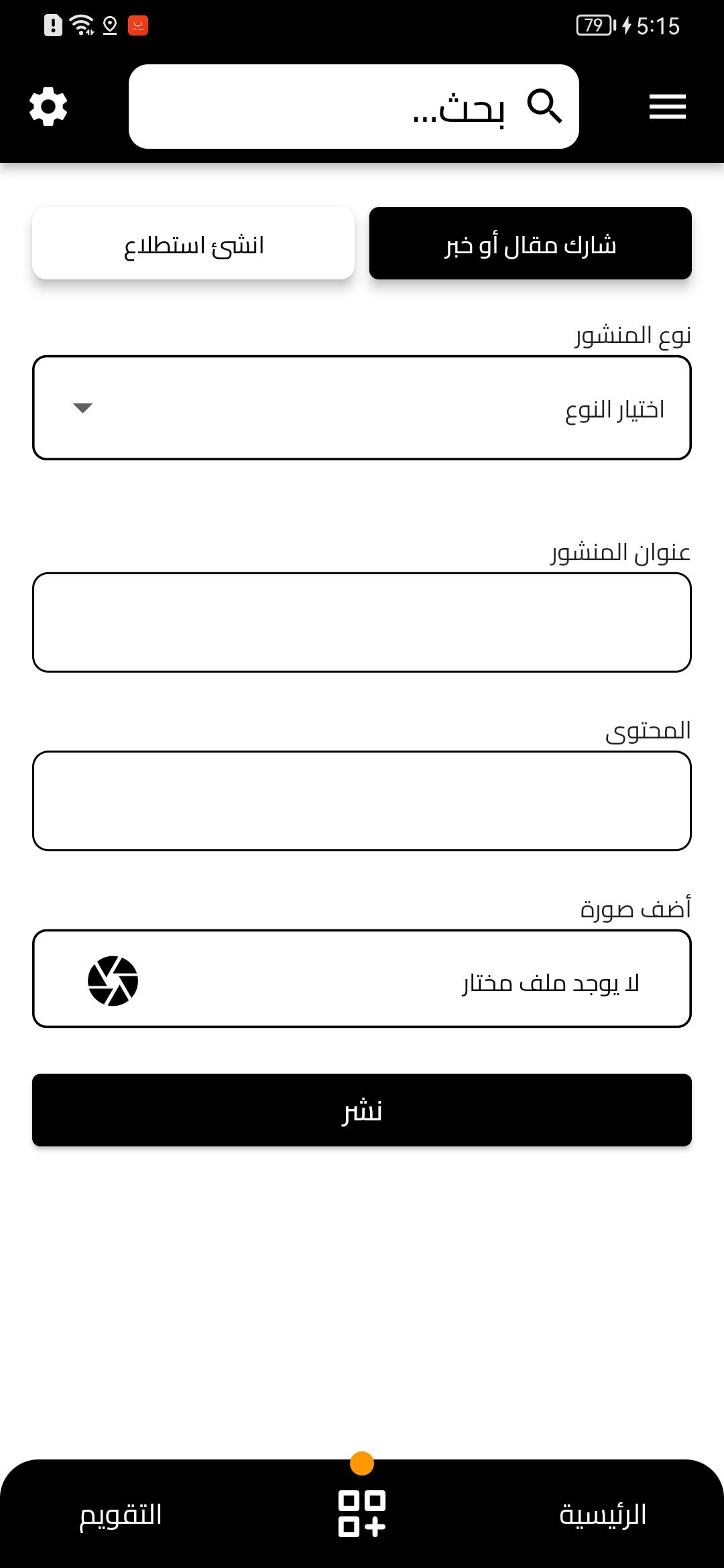 79 5:15

بحث...

شارك مقال أو خبر

انشئ استطلاع

نوع المنشور

اختيار النوع

عنوان المنشور

المحتوى

أضف صورة

لا يوجد ملف مختار

نشر

الرئيسية

التقويم